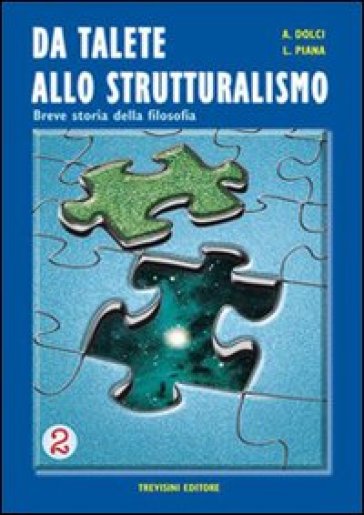 DA TALETE
ALLO STRUTTURALISMO

A. DOLCI
L. PIANA

Breve storia della filosofia

2

TREVISINI EDITORE